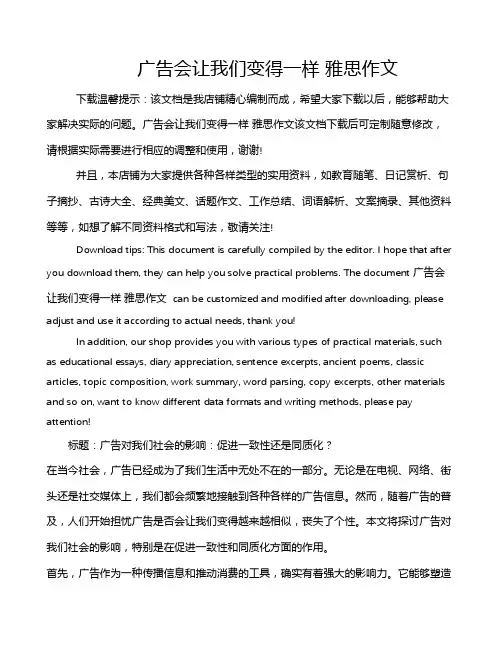 广告会让我们变得一样 雅思作文

下载温馨提示：该文档是我店铺精心编制而成，希望大家下载以后，能够帮助大家解决实际的问题。广告会让我们变得一样 雅思作文该文档下载后可定制随意修改，请根据实际需要进行相应的调整和使用，谢谢!

并且，本店铺为大家提供各种各样类型的实用资料，如教育随笔、日记赏析、句子摘抄、古诗大全、经典美文、话题作文、工作总结、词语解析、文案摘录、其他资料等等，如想了解不同资料格式和写法，敬请关注!

Download tips: This document is carefully compiled by the editor. I hope that after you download them, they can help you solve practical problems. The document 广告会让我们变得一样 雅思作文 can be customized and modified after downloading, please adjust and use it according to actual needs, thank you!

In addition, our shop provides you with various types of practical materials, such as educational essays, diary appreciation, sentence excerpts, ancient poems, classic articles, topic composition, work summary, word parsing, copy excerpts, other materials and so on, want to know different data formats and writing methods, please pay attention!

标题：广告对我们社会的影响：促进一致性还是同质化？

在当今社会，广告已经成为了我们生活中无处不在的一部分。无论是在电视、网络、街头还是社交媒体上，我们都会频繁地接触到各种各样的广告信息。然而，随着广告的普及，人们开始担忧广告是否会让我们变得越来越相似，丧失了个性。本文将探讨广告对我们社会的影响，特别是在促进一致性和同质化方面的作用。

首先，广告作为一种传播信息和推动消费的工具，确实有着强大的影响力。它能够塑造